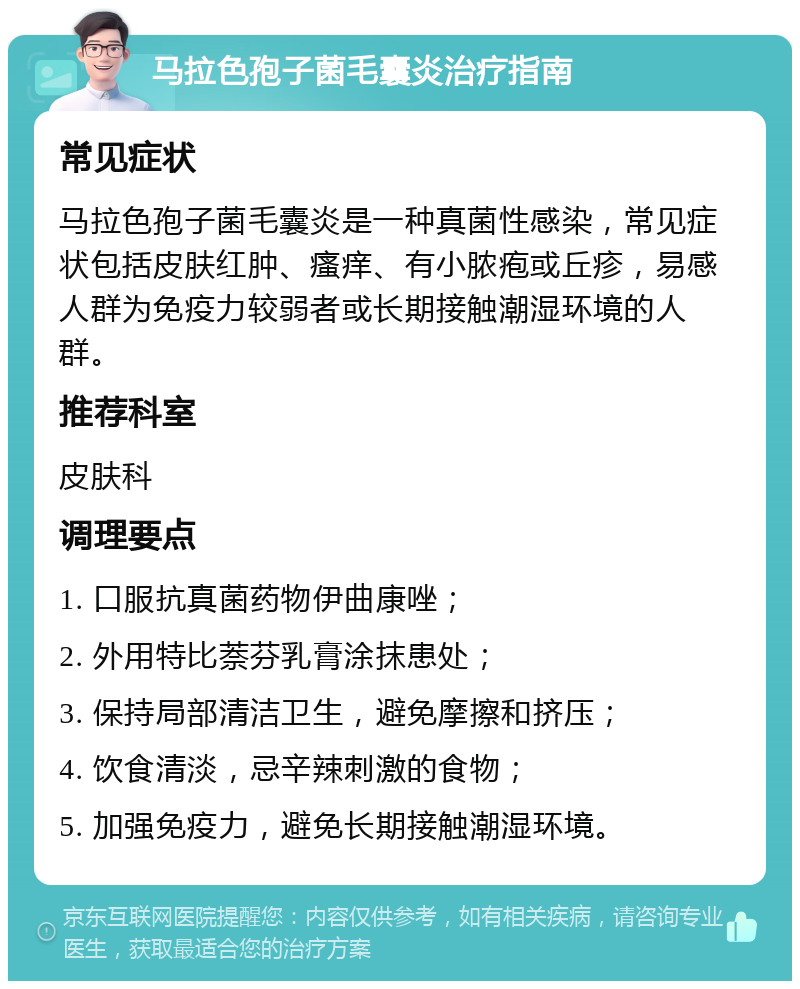 马拉色孢子菌毛囊炎治疗指南

常见症状

马拉色孢子菌毛囊炎是一种真菌性感染，常见症状包括皮肤红肿、瘙痒、有小脓疱或丘疹，易感人群为免疫力较弱者或长期接触潮湿环境的人群。

推荐科室

皮肤科

调理要点

1. 口服抗真菌药物伊曲康唑；

2. 外用特比萘芬乳膏涂抹患处；

3. 保持局部清洁卫生，避免摩擦和挤压；

4. 饮食清淡，忌辛辣刺激的食物；

5. 加强免疫力，避免长期接触潮湿环境。

京东互联网医院提醒您：内容仅供参考，如有相关疾病，请咨询专业医生，获取最适合您的治疗方案